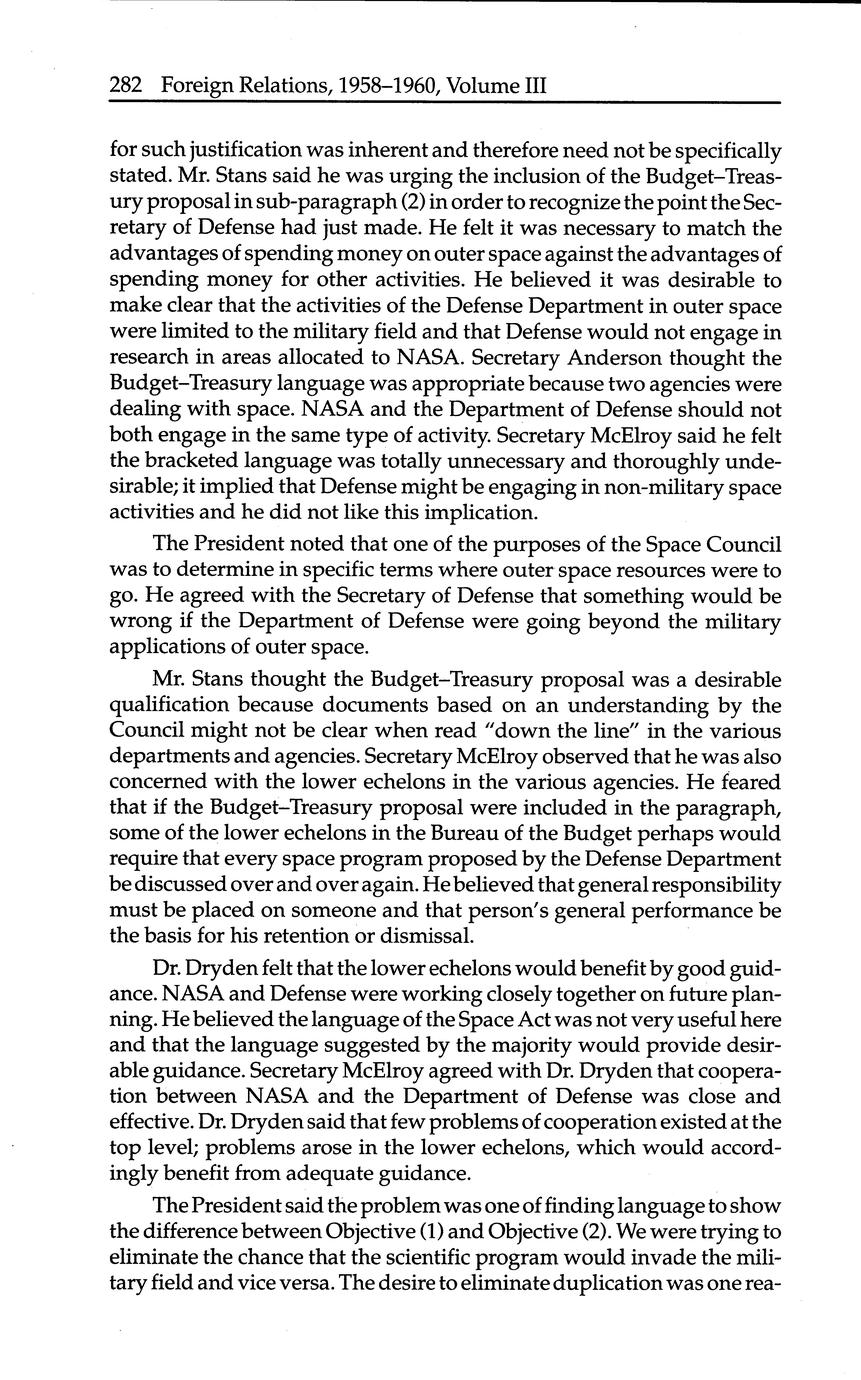 282 Foreign Relations, 1958–1960, Volume III

for such justification was inherent and therefore need not be specifically stated. Mr. Stans said he was urging the inclusion of the Budget–Treasury proposal in sub-paragraph (2) in order to recognize the point the Secretary of Defense had just made. He felt it was necessary to match the advantages of spending money on outer space against the advantages of spending money for other activities. He believed it was desirable to make clear that the activities of the Defense Department in outer space were limited to the military field and that Defense would not engage in research in areas allocated to NASA. Secretary Anderson thought the Budget–Treasury language was appropriate because two agencies were dealing with space. NASA and the Department of Defense should not both engage in the same type of activity. Secretary McElroy said he felt the bracketed language was totally unnecessary and thoroughly undesirable; it implied that Defense might be engaging in non-military space activities and he did not like this implication.

The President noted that one of the purposes of the Space Council was to determine in specific terms where outer space resources were to go. He agreed with the Secretary of Defense that something would be wrong if the Department of Defense were going beyond the military applications of outer space.

Mr. Stans thought the Budget–Treasury proposal was a desirable qualification because documents based on an understanding by the Council might not be clear when read "down the line" in the various departments and agencies. Secretary McElroy observed that he was also concerned with the lower echelons in the various agencies. He feared that if the Budget–Treasury proposal were included in the paragraph, some of the lower echelons in the Bureau of the Budget perhaps would require that every space program proposed by the Defense Department be discussed over and over again. He believed that general responsibility must be placed on someone and that person's general performance be the basis for his retention or dismissal.

Dr. Dryden felt that the lower echelons would benefit by good guidance. NASA and Defense were working closely together on future planning. He believed the language of the Space Act was not very useful here and that the language suggested by the majority would provide desirable guidance. Secretary McElroy agreed with Dr. Dryden that cooperation between NASA and the Department of Defense was close and effective. Dr. Dryden said that few problems of cooperation existed at the top level; problems arose in the lower echelons, which would accordingly benefit from adequate guidance.

The President said the problem was one of finding language to show the difference between Objective (1) and Objective (2). We were trying to eliminate the chance that the scientific program would invade the military field and vice versa. The desire to eliminate duplication was one rea-